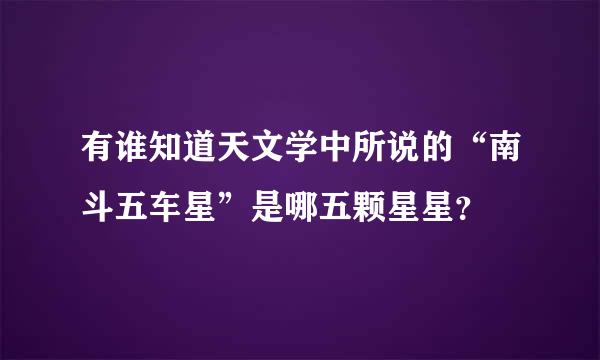 有谁知道天文学中所说的“南斗五车星”是哪五颗星星？